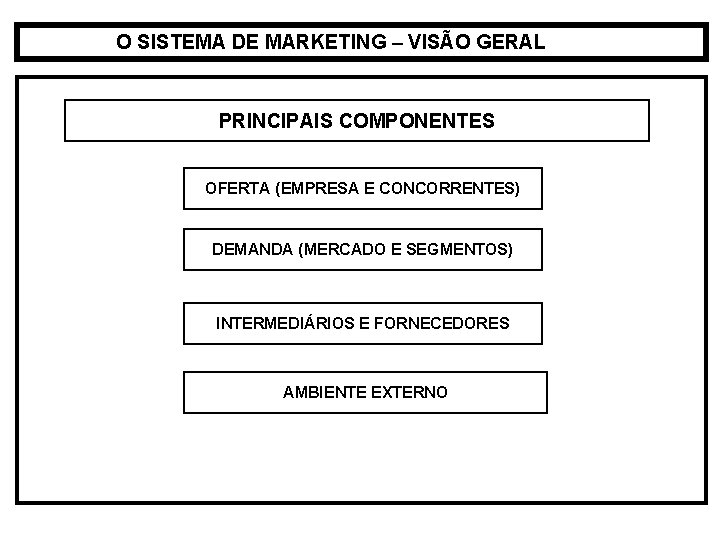 O SISTEMA DE MARKETING – VISÃO GERAL

PRINCIPAIS COMPONENTES

OFERTA (EMPRESA E CONCORRENTES)

DEMANDA (MERCADO E SEGMENTOS)

INTERMEDIÁRIOS E FORNECEDORES

AMBIENTE EXTERNO